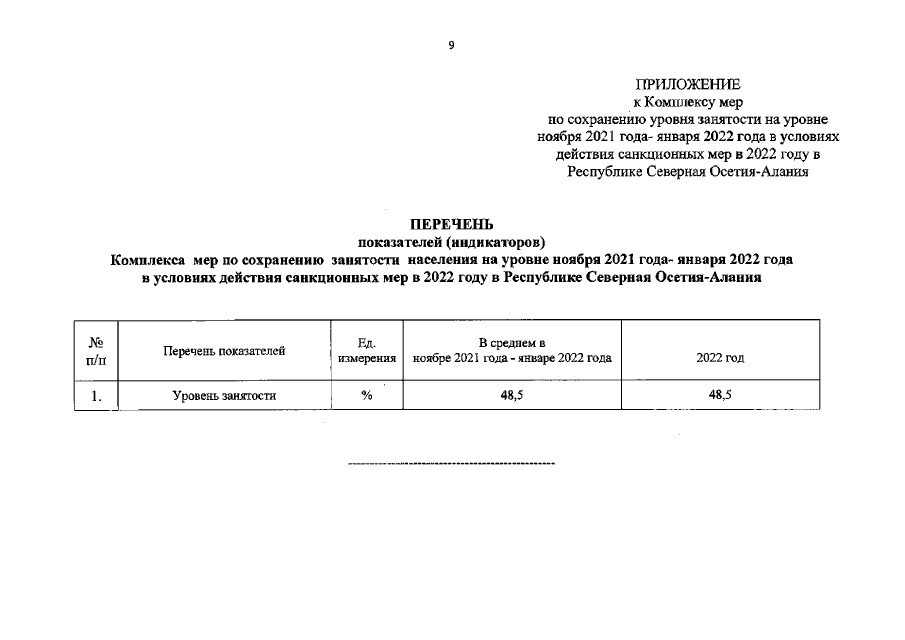 9

ПРИЛОЖЕНИЕ
к Комплексу мер
по сохранению уровня занятости на уровне ноября 2021 года- января 2022 года в условиях действия санкционных мер в 2022 году в Республике Северная Осетия-Алания

ПЕРЕЧЕНЬ
показателей (индикаторов)
Комплекса мер по сохранению занятости населения на уровне ноября 2021 года- января 2022 года в условиях действия санкционных мер в 2022 году в Республике Северная Осетия-Алания

| № п/п | Перечень показателей | Ед. измерения | В среднем в ноябре 2021 года - январе 2022 года | 2022 год |
|---|---|---|---|---|
| 1. | Уровень занятости | % | 48,5 | 48,5 |

------------------------------------------------